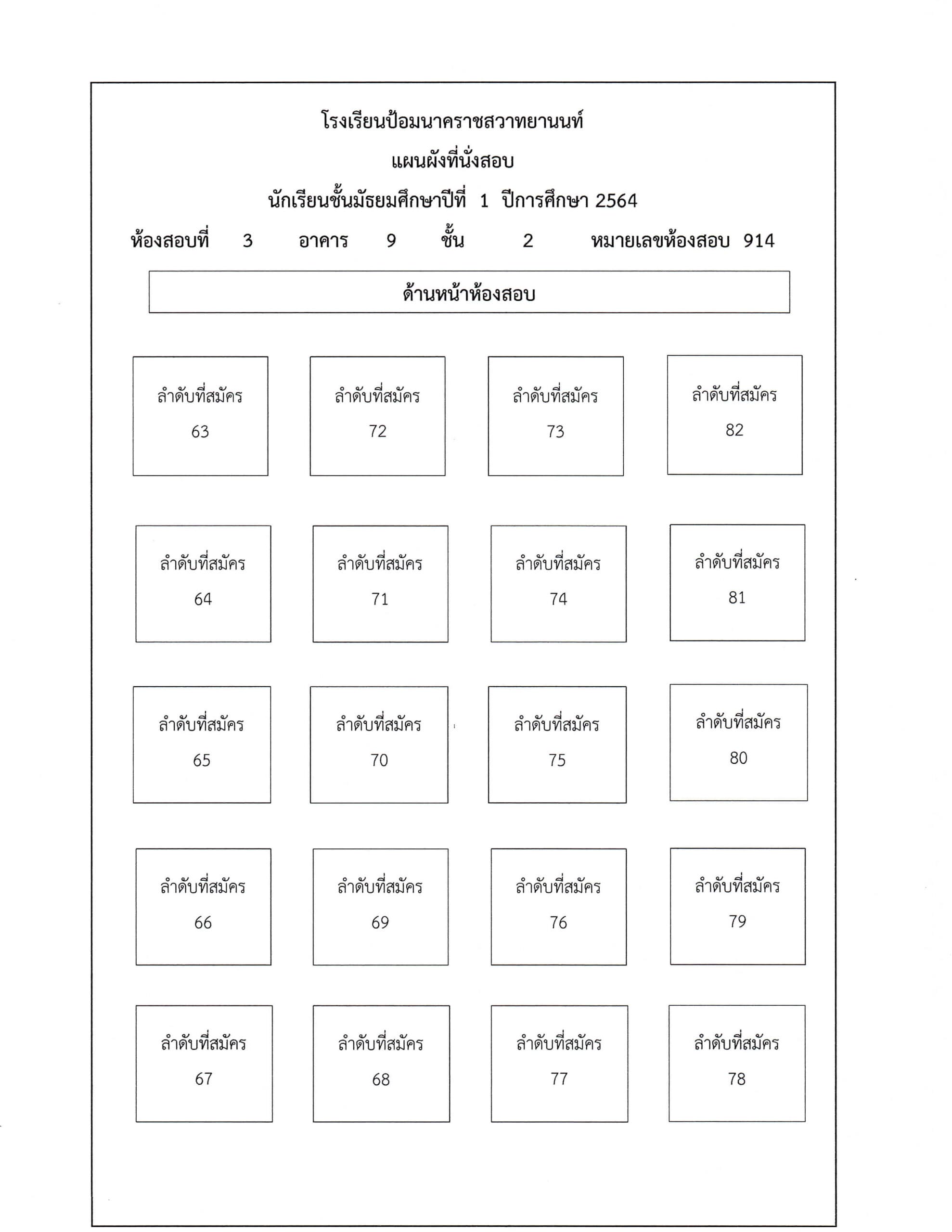 โรงเรียนป้อมนาคราชสวาทยานนท์

แผนผังที่นั่งสอบ

นักเรียนชั้นมัธยมศึกษาปีที่ 1 ปีการศึกษา 2564

ห้องสอบที่ 3 อาคาร 9 ชั้น 2 หมายเลขห้องสอบ 914

ด้านหน้าห้องสอบ

ลำดับที่สมัคร
63

ลำดับที่สมัคร
72

ลำดับที่สมัคร
73

ลำดับที่สมัคร
82

ลำดับที่สมัคร
64

ลำดับที่สมัคร
71

ลำดับที่สมัคร
74

ลำดับที่สมัคร
81

ลำดับที่สมัคร
65

ลำดับที่สมัคร
70

ลำดับที่สมัคร
75

ลำดับที่สมัคร
80

ลำดับที่สมัคร
66

ลำดับที่สมัคร
69

ลำดับที่สมัคร
76

ลำดับที่สมัคร
79

ลำดับที่สมัคร
67

ลำดับที่สมัคร
68

ลำดับที่สมัคร
77

ลำดับที่สมัคร
78